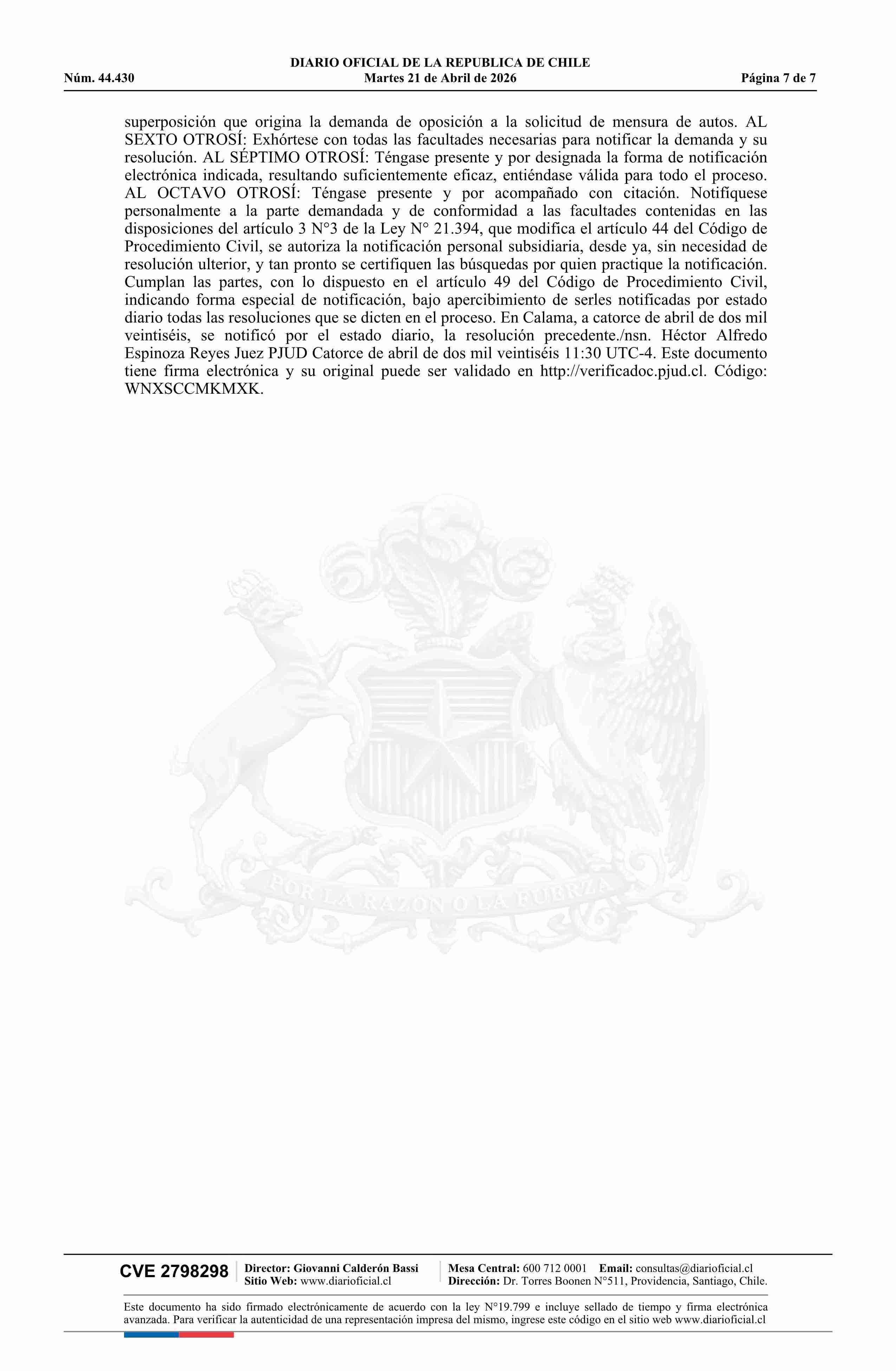 DIARIO OFICIAL DE LA REPUBLICA DE CHILE
Núm. 44.430 Martes 21 de Abril de 2026 Página 7 de 7

superposición que origina la demanda de oposición a la solicitud de mensura de autos. AL SEXTO OTROSÍ: Exhórtese con todas las facultades necesarias para notificar la demanda y su resolución. AL SÉPTIMO OTROSÍ: Téngase presente y por designada la forma de notificación electrónica indicada, resultando suficientemente eficaz, entiéndase válida para todo el proceso. AL OCTAVO OTROSÍ: Téngase presente y por acompañado con citación. Notifíquese personalmente a la parte demandada y de conformidad a las facultades contenidas en las disposiciones del artículo 3 N°3 de la Ley N° 21.394, que modifica el artículo 44 del Código de Procedimiento Civil, se autoriza la notificación personal subsidiaria, desde ya, sin necesidad de resolución ulterior, y tan pronto se certifiquen las búsquedas por quien practique la notificación. Cumplan las partes, con lo dispuesto en el artículo 49 del Código de Procedimiento Civil, indicando forma especial de notificación, bajo apercibimiento de serles notificadas por estado diario todas las resoluciones que se dicten en el proceso. En Calama, a catorce de abril de dos mil veintiséis, se notificó por el estado diario, la resolución precedente./nsn. Héctor Alfredo Espinoza Reyes Juez PJUD Catorce de abril de dos mil veintiséis 11:30 UTC-4. Este documento tiene firma electrónica y su original puede ser validado en http://verificadoc.pjud.cl. Código: WNXSCCMKMXK.

POR LA RAZON O LA FUERZA

CVE 2798298 Director: Giovanni Calderón Bassi Sitio Web: www.diarioficial.cl Mesa Central: 600 712 0001 Email: consultas@diarioficial.cl Dirección: Dr. Torres Boonen N°511, Providencia, Santiago, Chile.

Este documento ha sido firmado electrónicamente de acuerdo con la ley N°19.799 e incluye sellado de tiempo y firma electrónica avanzada. Para verificar la autenticidad de una representación impresa del mismo, ingrese este código en el sitio web www.diarioficial.cl